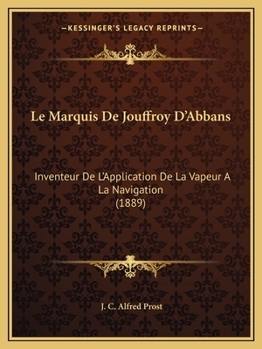 —KESSINGER'S LEGACY REPRINTS—

Le Marquis De Jouffroy D'Abbans

Inventeur De L'Application De La Vapeur A La Navigation
(1889)

J. C. Alfred Prost